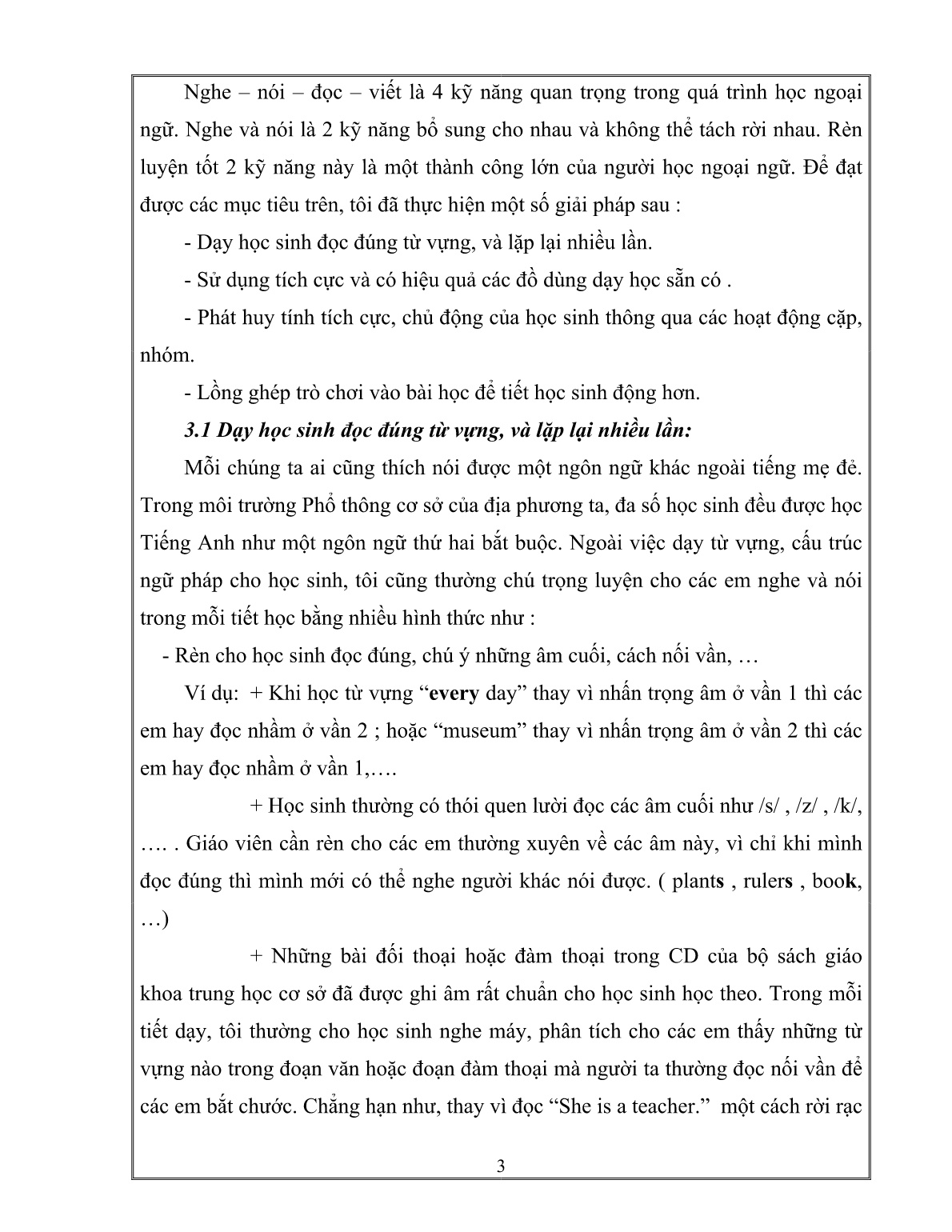 Nghe – nói – đọc – viết là 4 kỹ năng quan trọng trong quá trình học ngoại ngữ. Nghe và nói là 2 kỹ năng bổ sung cho nhau và không thể tách rời nhau. Rèn luyện tốt 2 kỹ năng này là một thành công lớn của người học ngoại ngữ. Để đạt được các mục tiêu trên, tôi đã thực hiện một số giải pháp sau :

- Dạy học sinh đọc đúng từ vựng, và lặp lại nhiều lần.

- Sử dụng tích cực và có hiệu quả các đồ dùng dạy học sẵn có .

- Phát huy tính tích cực, chủ động của học sinh thông qua các hoạt động cặp, nhóm.

- Lồng ghép trò chơi vào bài học để tiết học sinh động hơn.

3.1 Dạy học sinh đọc đúng từ vựng, và lặp lại nhiều lần:

Mỗi chúng ta ai cũng thích nói được một ngôn ngữ khác ngoài tiếng mẹ đẻ. Trong môi trường Phổ thông cơ sở của địa phương ta, đa số học sinh đều được học Tiếng Anh như một ngôn ngữ thứ hai bắt buộc. Ngoài việc dạy từ vựng, cấu trúc ngữ pháp cho học sinh, tôi cũng thường chú trọng luyện cho các em nghe và nói trong mỗi tiết học bằng nhiều hình thức như :

- Rèn cho học sinh đọc đúng, chú ý những âm cuối, cách nối vần, …

Ví dụ: + Khi học từ vựng “every day” thay vì nhấn trọng âm ở vần 1 thì các em hay đọc nhầm ở vần 2 ; hoặc “museum” thay vì nhấn trọng âm ở vần 2 thì các em hay đọc nhầm ở vần 1,….

+ Học sinh thường có thói quen lười đọc các âm cuối như /s/ , /z/ , /k/, …. . Giáo viên cần rèn cho các em thường xuyên về các âm này, vì chỉ khi mình đọc đúng thì mình mới có thể nghe người khác nói được. ( plants , rulers , book, …)

+ Những bài đối thoại hoặc đàm thoại trong CD của bộ sách giáo khoa trung học cơ sở đã được ghi âm rất chuẩn cho học sinh học theo. Trong mỗi tiết dạy, tôi thường cho học sinh nghe máy, phân tích cho các em thấy những từ vựng nào trong đoạn văn hoặc đoạn đàm thoại mà người ta thường đọc nối vần để các em bắt chước. Chẳng hạn như, thay vì đọc “She is a teacher.” một cách rời rạc

3